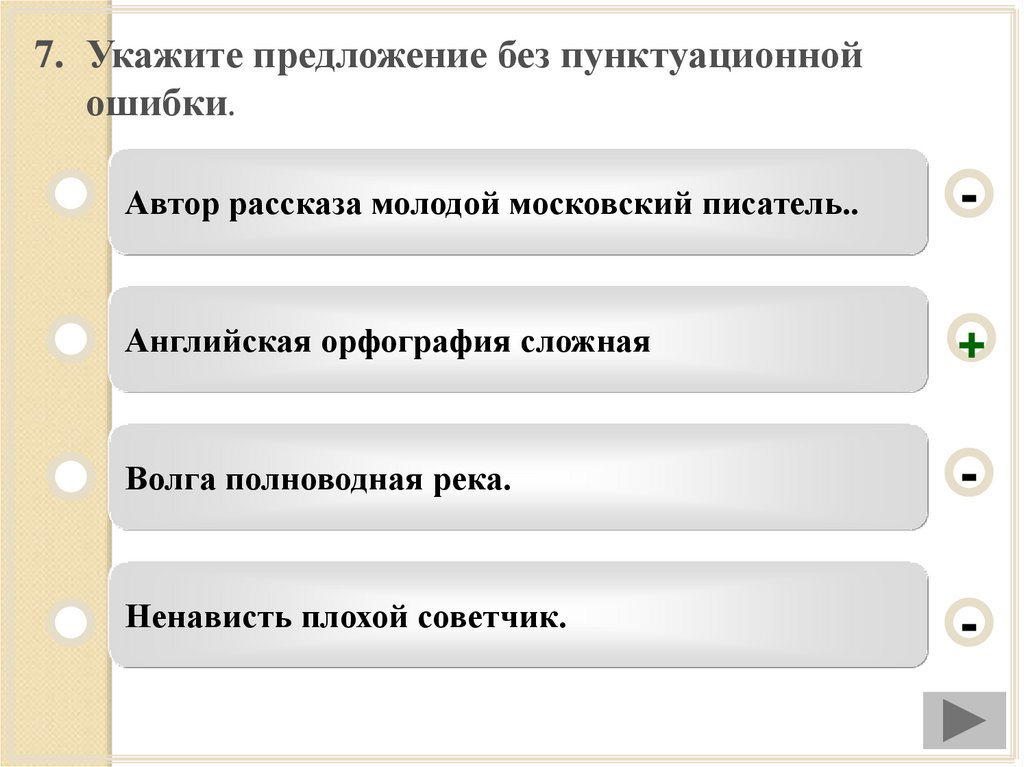 7. Укажите предложение без пунктуационной ошибки.

Автор рассказа молодой московский писатель..

-

Английская орфография сложная

+

Волга полноводная река.

-

Ненависть плохой советчик.

-